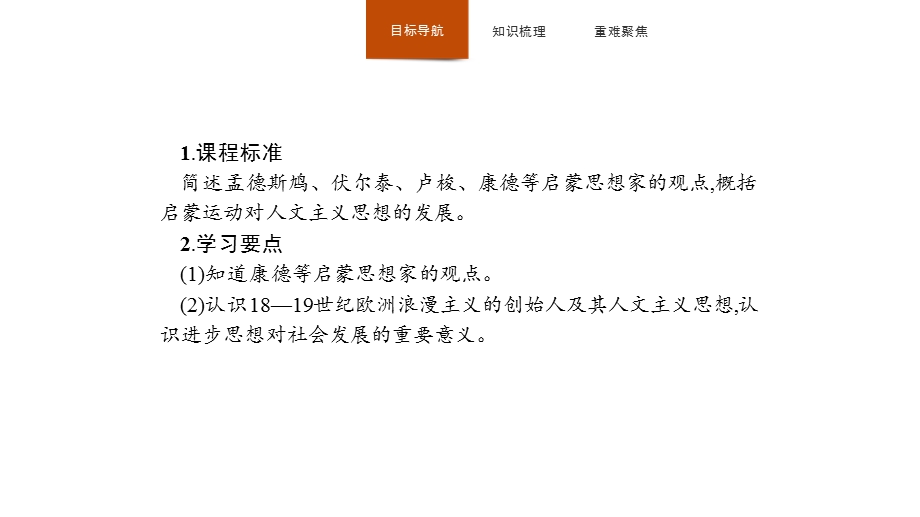 目标导航

知识梳理

重难聚焦

1.课程标准

简述孟德斯鸠、伏尔泰、卢梭、康德等启蒙思想家的观点,概括启蒙运动对人文主义思想的发展。

2.学习要点

(1)知道康德等启蒙思想家的观点。

(2)认识18—19世纪欧洲浪漫主义的创始人及其人文主义思想,认识进步思想对社会发展的重要意义。